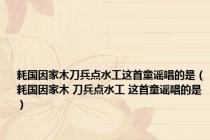 耗国因家木刀兵点水工这首童谣唱的是（耗国因家木 刀兵点水工 这首童谣唱的是）